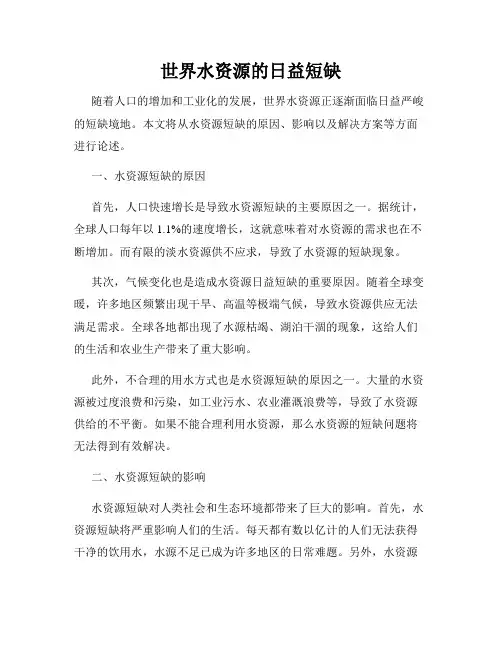 世界水资源的日益短缺

随着人口的增加和工业化的发展，世界水资源正逐渐面临日益严峻的短缺境地。本文将从水资源短缺的原因、影响以及解决方案等方面进行论述。

一、水资源短缺的原因

首先，人口快速增长是导致水资源短缺的主要原因之一。据统计，全球人口每年以 1.1%的速度增长，这就意味着对水资源的需求也在不断增加。而有限的淡水资源供不应求，导致了水资源的短缺现象。

其次，气候变化也是造成水资源日益短缺的重要原因。随着全球变暖，许多地区频繁出现干旱、高温等极端气候，导致水资源供应无法满足需求。全球各地都出现了水源枯竭、湖泊干涸的现象，这给人们的生活和农业生产带来了重大影响。

此外，不合理的用水方式也是水资源短缺的原因之一。大量的水资源被过度浪费和污染，如工业污水、农业灌溉浪费等，导致了水资源供给的不平衡。如果不能合理利用水资源，那么水资源的短缺问题将无法得到有效解决。

二、水资源短缺的影响

水资源短缺对人类社会和生态环境都带来了巨大的影响。首先，水资源短缺将严重影响人们的生活。每天都有数以亿计的人们无法获得干净的饮用水，水源不足已成为许多地区的日常难题。另外，水资源